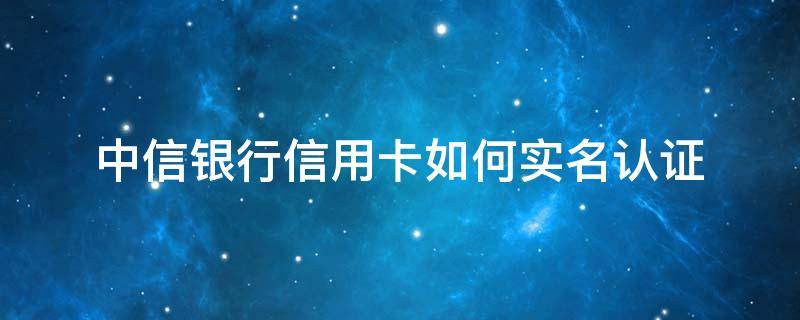 中信银行信用卡如何实名认证